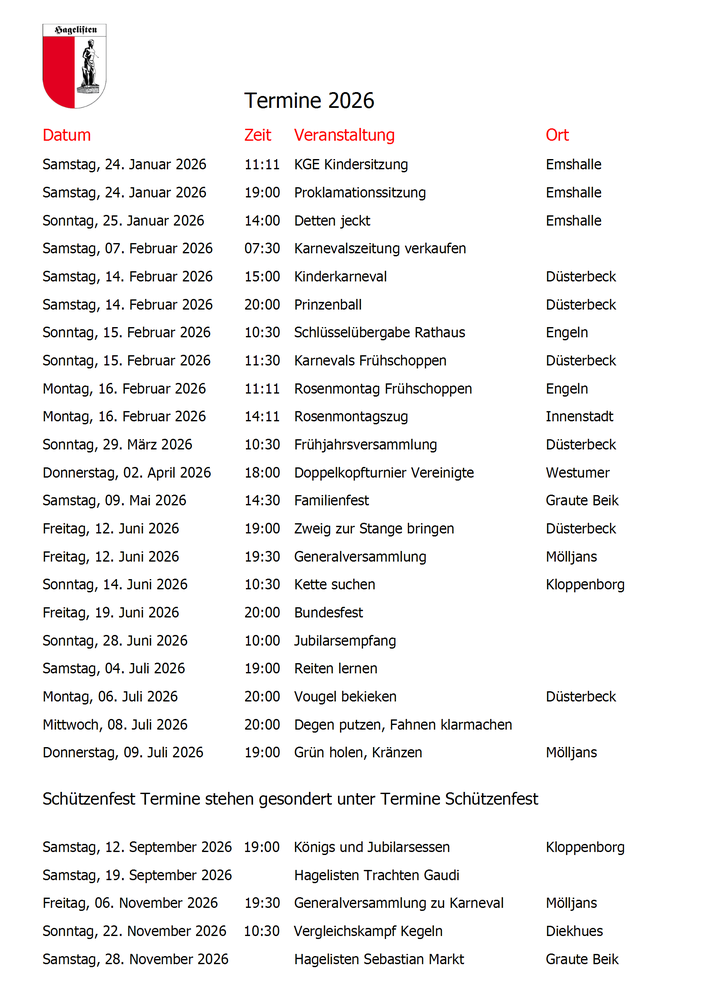 Hagelisten

Termine 2026

| Datum | Zeit | Veranstaltung | Ort |
|---|---|---|---|
| Samstag, 24. Januar 2026 | 11:11 | KGE Kindersitzung | Emshalle |
| Samstag, 24. Januar 2026 | 19:00 | Proklamationssitzung | Emshalle |
| Sonntag, 25. Januar 2026 | 14:00 | Detten jeckt | Emshalle |
| Samstag, 07. Februar 2026 | 07:30 | Karnevalszeitung verkaufen | |
| Samstag, 14. Februar 2026 | 15:00 | Kinderkarneval | Düsterbeck |
| Samstag, 14. Februar 2026 | 20:00 | Prinzenball | Düsterbeck |
| Sonntag, 15. Februar 2026 | 10:30 | Schlüsselübergabe Rathaus | Engeln |
| Sonntag, 15. Februar 2026 | 11:30 | Karnevals Frühschoppen | Düsterbeck |
| Montag, 16. Februar 2026 | 11:11 | Rosenmontag Frühschoppen | Engeln |
| Montag, 16. Februar 2026 | 14:11 | Rosenmontagszug | Innenstadt |
| Sonntag, 29. März 2026 | 10:30 | Frühjahrsversammlung | Düsterbeck |
| Donnerstag, 02. April 2026 | 18:00 | Doppelkopfturnier Vereinigte | Westumer |
| Samstag, 09. Mai 2026 | 14:30 | Familienfest | Graute Beik |
| Freitag, 12. Juni 2026 | 19:00 | Zweig zur Stange bringen | Düsterbeck |
| Freitag, 12. Juni 2026 | 19:30 | Generalversammlung | Mölljans |
| Sonntag, 14. Juni 2026 | 10:30 | Kette suchen | Kloppenborg |
| Freitag, 19. Juni 2026 | 20:00 | Bundesfest | |
| Sonntag, 28. Juni 2026 | 10:00 | Jubilarsempfang | |
| Samstag, 04. Juli 2026 | 19:00 | Reiten lernen | |
| Montag, 06. Juli 2026 | 20:00 | Vougel bekieken | Düsterbeck |
| Mittwoch, 08. Juli 2026 | 20:00 | Degen putzen, Fahnen klarmachen | |
| Donnerstag, 09. Juli 2026 | 19:00 | Grün holen, Kränzen | Mölljans |

Schützenfest Termine stehen gesondert unter Termine Schützenfest

| | | | |
|---|---|---|---|
| Samstag, 12. September 2026 | 19:00 | Königs und Jubilarsessen | Kloppenborg |
| Samstag, 19. September 2026 | | Hagelisten Trachten Gaudi | |
| Freitag, 06. November 2026 | 19:30 | Generalversammlung zu Karneval | Mölljans |
| Sonntag, 22. November 2026 | 10:30 | Vergleichskampf Kegeln | Diekhues |
| Samstag, 28. November 2026 | | Hagelisten Sebastian Markt | Graute Beik |